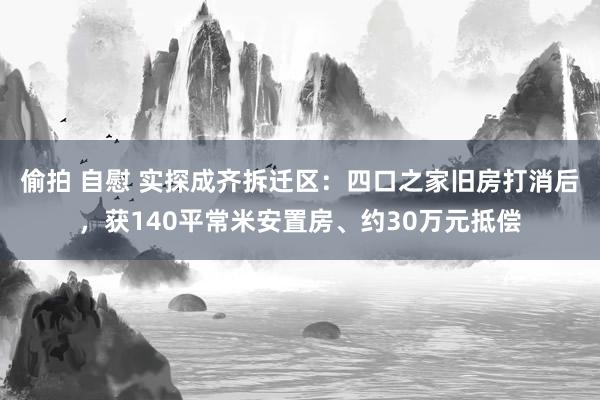 偷拍 自慰 实探成齐拆迁区：四口之家旧房打消后，获140平常米安置房、约30万元抵偿